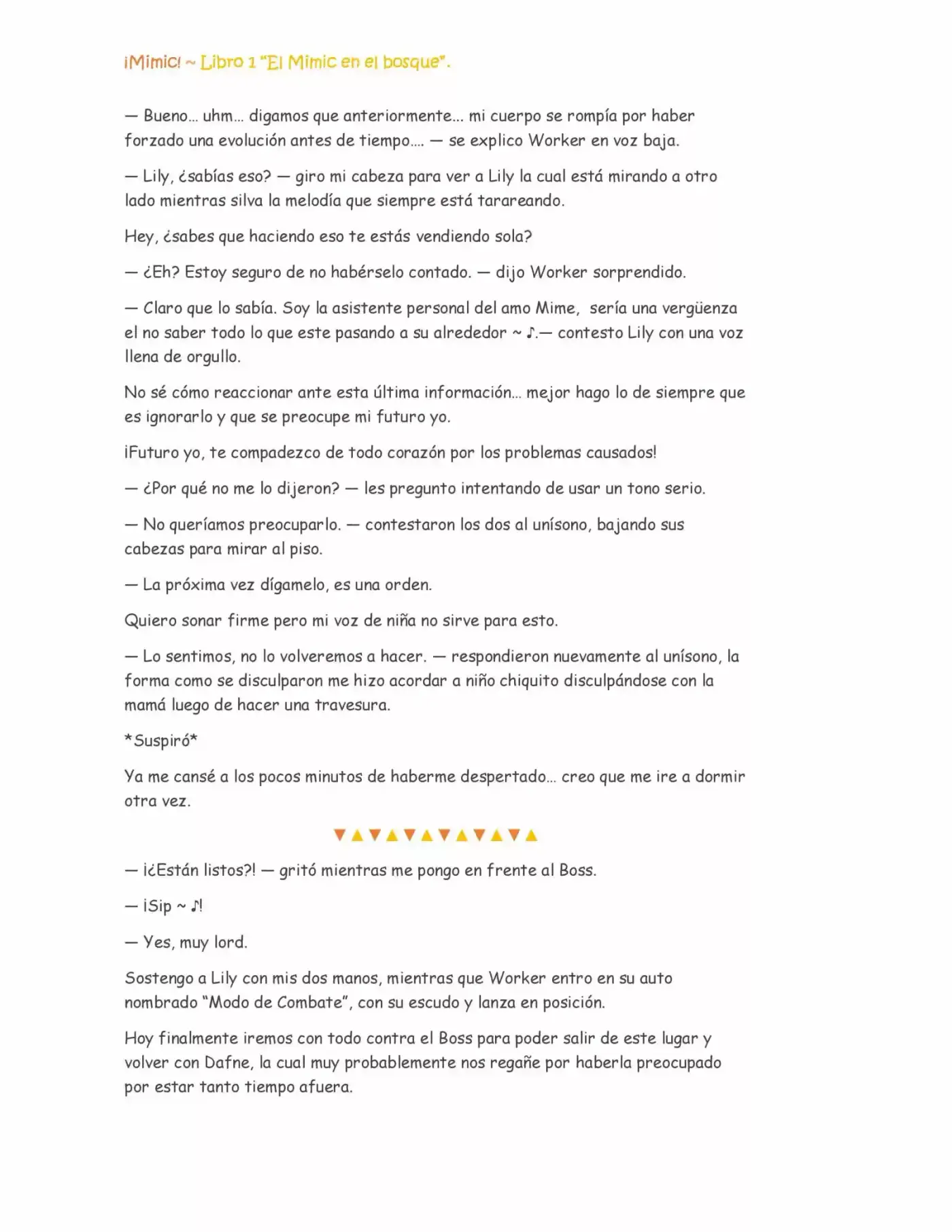 ¡Mimic! ~ Libro 1 "El Mimic en el bosque".

— Bueno… uhm… digamos que anteriormente… mi cuerpo se rompía por haber forzado una evolución antes de tiempo…. — se explico Worker en voz baja.

— Lily, ¿sabías eso? — giro mi cabeza para ver a Lily la cual está mirando a otro lado mientras silva la melodía que siempre está tarareando.

Hey, ¿sabes que haciendo eso te estás vendiendo sola?

— ¿Eh? Estoy seguro de no habérselo contado. — dijo Worker sorprendido.

— Claro que lo sabía. Soy la asistente personal del amo Mime, sería una vergüenza el no saber todo lo que este pasando a su alrededor ~ ♪.— contesto Lily con una voz llena de orgullo.

No sé cómo reaccionar ante esta última información… mejor hago lo de siempre que es ignorarlo y que se preocupe mi futuro yo.

¡Futuro yo, te compadezco de todo corazón por los problemas causados!

— ¿Por qué no me lo dijeron? — les pregunto intentando de usar un tono serio.

— No queríamos preocuparlo. — contestaron los dos al unísono, bajando sus cabezas para mirar al piso.

— La próxima vez dígamelo, es una orden.

Quiero sonar firme pero mi voz de niña no sirve para esto.

— Lo sentimos, no lo volveremos a hacer. — respondieron nuevamente al unísono, la forma como se disculparon me hizo acordar a niño chiquito disculpándose con la mamá luego de hacer una travesura.

*Suspiró*

Ya me cansé a los pocos minutos de haberme despertado… creo que me ire a dormir otra vez.

▼▲▼▲▼▲▼▲▼▲▼▲

— ¡¿Están listos?! — gritó mientras me pongo en frente al Boss.

— ¡Sip ~ ♪!

— Yes, muy lord.

Sostengo a Lily con mis dos manos, mientras que Worker entro en su auto nombrado "Modo de Combate", con su escudo y lanza en posición.

Hoy finalmente iremos con todo contra el Boss para poder salir de este lugar y volver con Dafne, la cual muy probablemente nos regañe por haberla preocupado por estar tanto tiempo afuera.